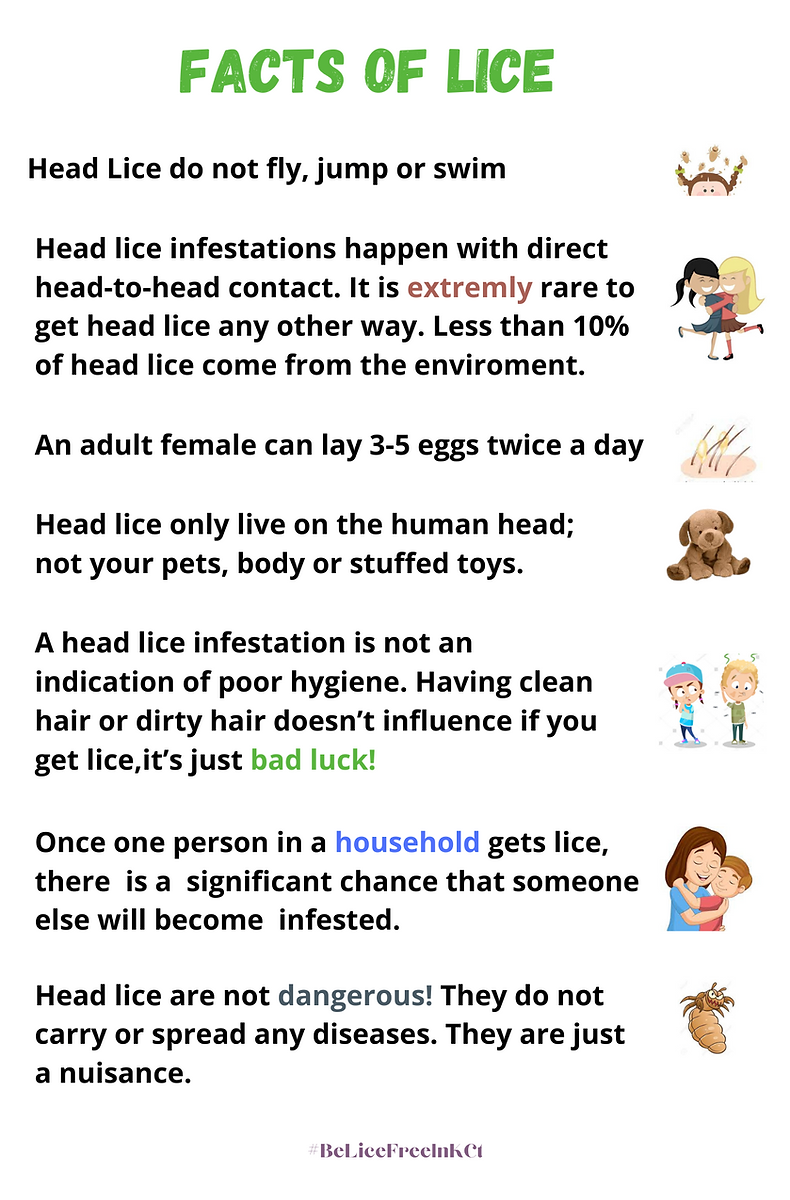 FACTS OF LICE

Head Lice do not fly, jump or swim

Head lice infestations happen with direct head-to-head contact. It is extremly rare to get head lice any other way. Less than 10% of head lice come from the enviroment.

An adult female can lay 3-5 eggs twice a day

Head lice only live on the human head; not your pets, body or stuffed toys.

A head lice infestation is not an indication of poor hygiene. Having clean hair or dirty hair doesn't influence if you get lice,it's just bad luck!

Once one person in a household gets lice, there is a significant chance that someone else will become infested.

Head lice are not dangerous! They do not carry or spread any diseases. They are just a nuisance.

#BeLiceFreeInKCt